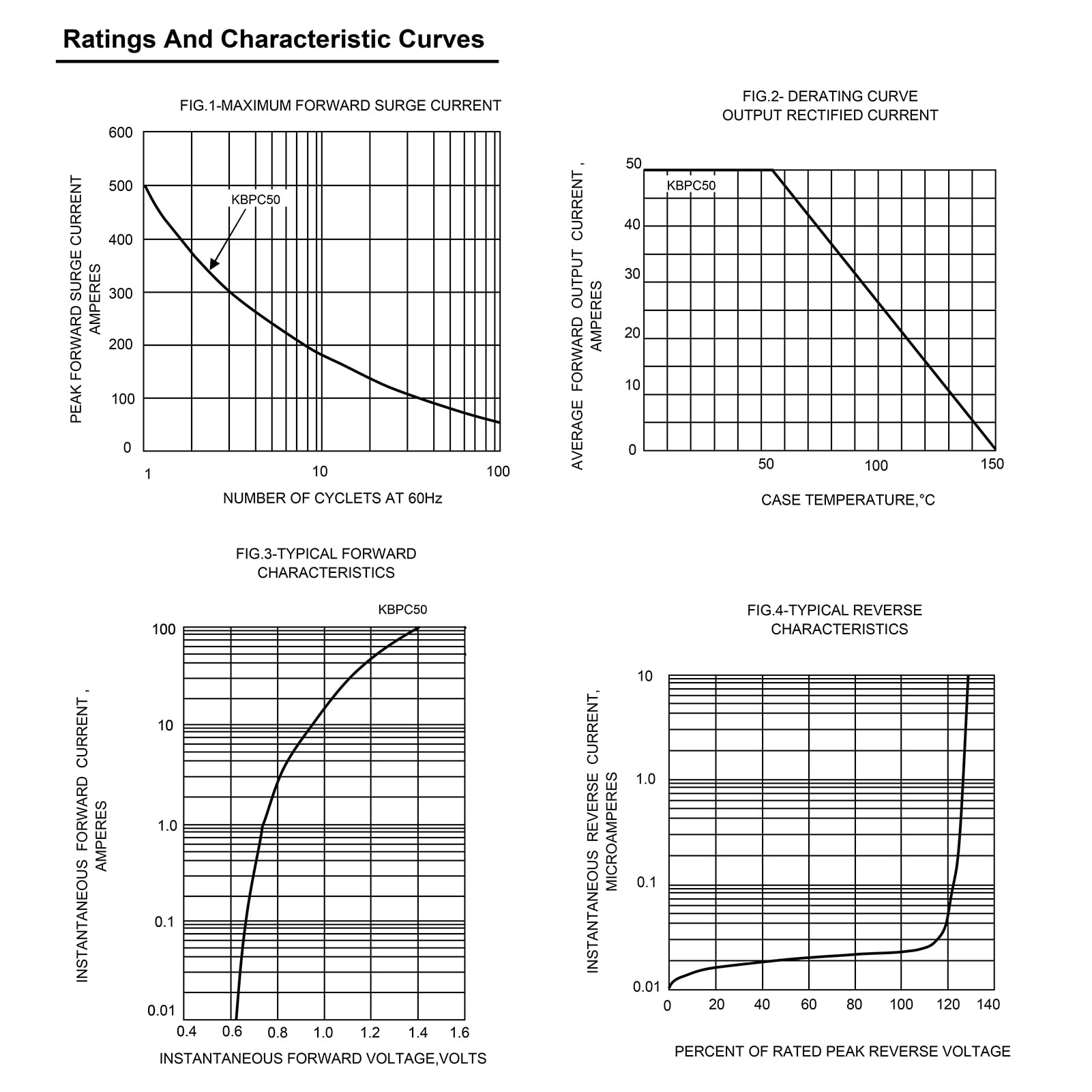 Ratings And Characteristic Curves

FIG.1-MAXIMUM FORWARD SURGE CURRENT

PEAK FORWARD SURGE CURRENT AMPERES

600
500
400
300
200
100
0

KBPC50

1
10
100

NUMBER OF CYCLETS AT 60Hz

FIG.2- DERATING CURVE OUTPUT RECTIFIED CURRENT

AVERAGE FORWARD OUTPUT CURRENT , AMPERES

50
40
30
20
10
0

KBPC50

50
100
150

CASE TEMPERATURE,°C

FIG.3-TYPICAL FORWARD CHARACTERISTICS

KBPC50

INSTANTANEOUS FORWARD CURRENT , AMPERES

100
10
1.0
0.1
0.01

0.4
0.6
0.8
1.0
1.2
1.4
1.6

INSTANTANEOUS FORWARD VOLTAGE,VOLTS

FIG.4-TYPICAL REVERSE CHARACTERISTICS

INSTANTANEOUS REVERSE CURRENT, MICROAMPERES

10
1.0
0.1
0.01

0
20
40
60
80
100
120
140

PERCENT OF RATED PEAK REVERSE VOLTAGE